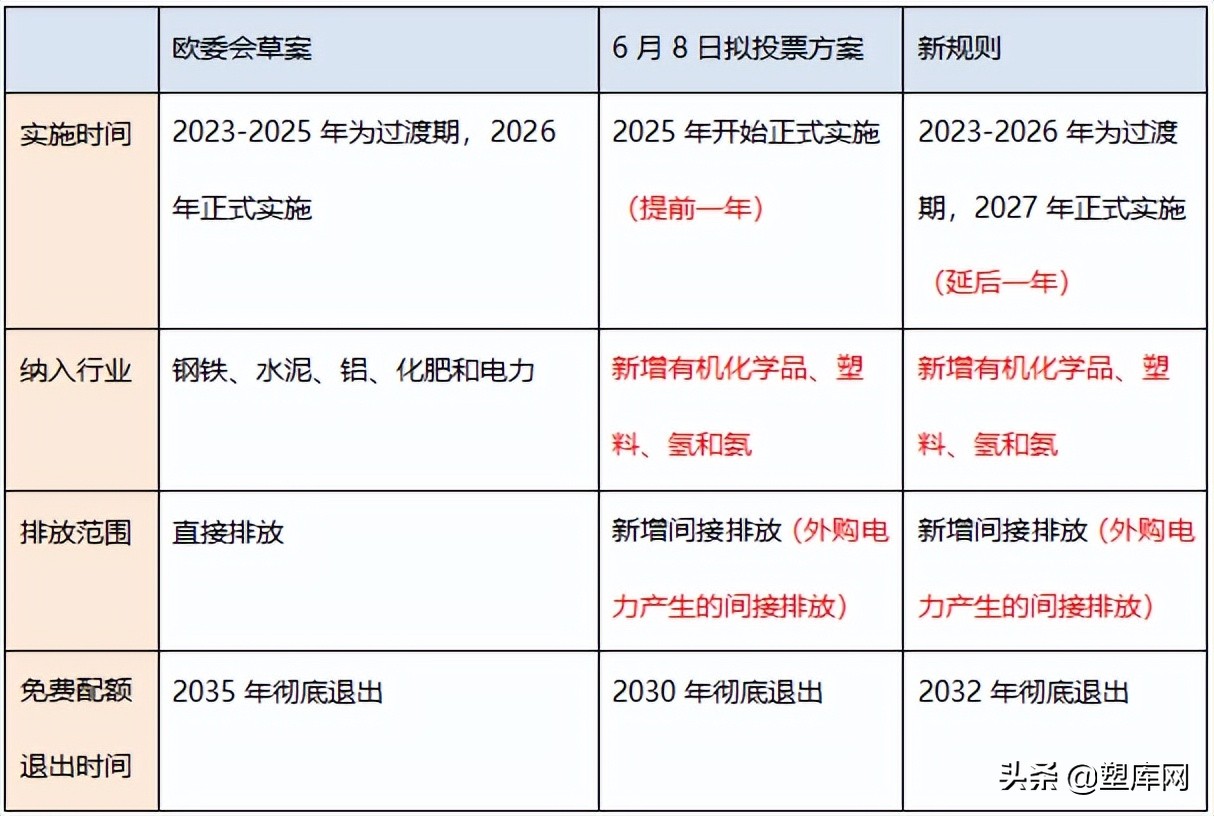 | | 欧委会草案 | 6 月 8 日拟投票方案 | 新规则 |
|---|---|---|---|
| 实施时间 | 2023-2025 年为过渡期，2026 年正式实施 | 2025 年开始正式实施（提前一年） | 2023-2026 年为过渡期，2027 年正式实施（延后一年） |
| 纳入行业 | 钢铁、水泥、铝、化肥和电力 | 新增有机化学品、塑料、氢和氨 | 新增有机化学品、塑料、氢和氨 |
| 排放范围 | 直接排放 | 新增间接排放（外购电力产生的间接排放） | 新增间接排放（外购电力产生的间接排放） |
| 免费配额退出时间 | 2035 年彻底退出 | 2030 年彻底退出 | 2032 年彻底退出 |

头条 @塑库网